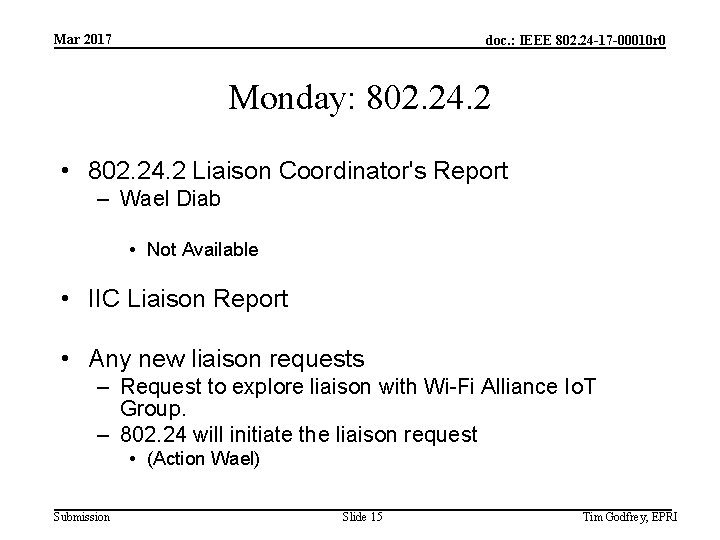 Mar 2017

doc.: IEEE 802.24-17-00010r0

Monday: 802.24.2

• 802.24.2 Liaison Coordinator's Report
– Wael Diab

• Not Available

• IIC Liaison Report

• Any new liaison requests
– Request to explore liaison with Wi-Fi Alliance IoT Group.
– 802.24 will initiate the liaison request
• (Action Wael)

Submission

Slide 15

Tim Godfrey, EPRI